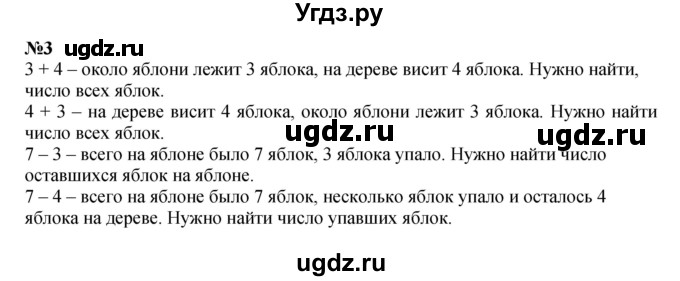 Угдз.ру

№3 ugdz.ru

3 + 4 – около яблони лежит 3 яблока, на дереве висит 4 яблока. Нужно найти, число всех яблок.

4 + 3 – на дереве висит 4 яблока, около яблони лежит 3 яблока. Нужно найти число всех яблок.

ugdz.ru ugdz.ru

7 – 3 – всего на яблоне было 7 яблок, 3 яблока упало. Нужно найти число оставшихся яблок на яблоне.

7 – 4 – всего на яблоне было 7 яблок, несколько яблок упало и осталось 4 яблока на дереве. Нужно найти число упавших яблок.

ugdz.ru